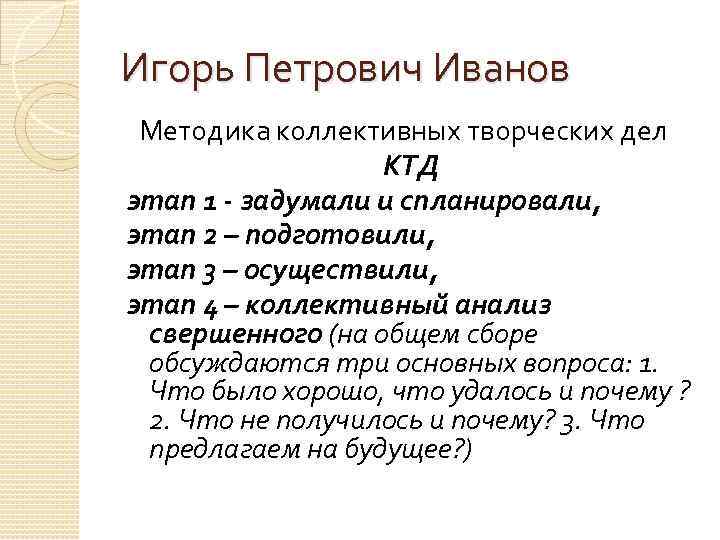 Игорь Петрович Иванов

Методика коллективных творческих дел
КТД

этап 1 - задумали и спланировали,
этап 2 – подготовили,
этап 3 – осуществили,
этап 4 – коллективный анализ свершенного (на общем сборе обсуждаются три основных вопроса: 1. Что было хорошо, что удалось и почему ? 2. Что не получилось и почему? 3. Что предлагаем на будущее?)